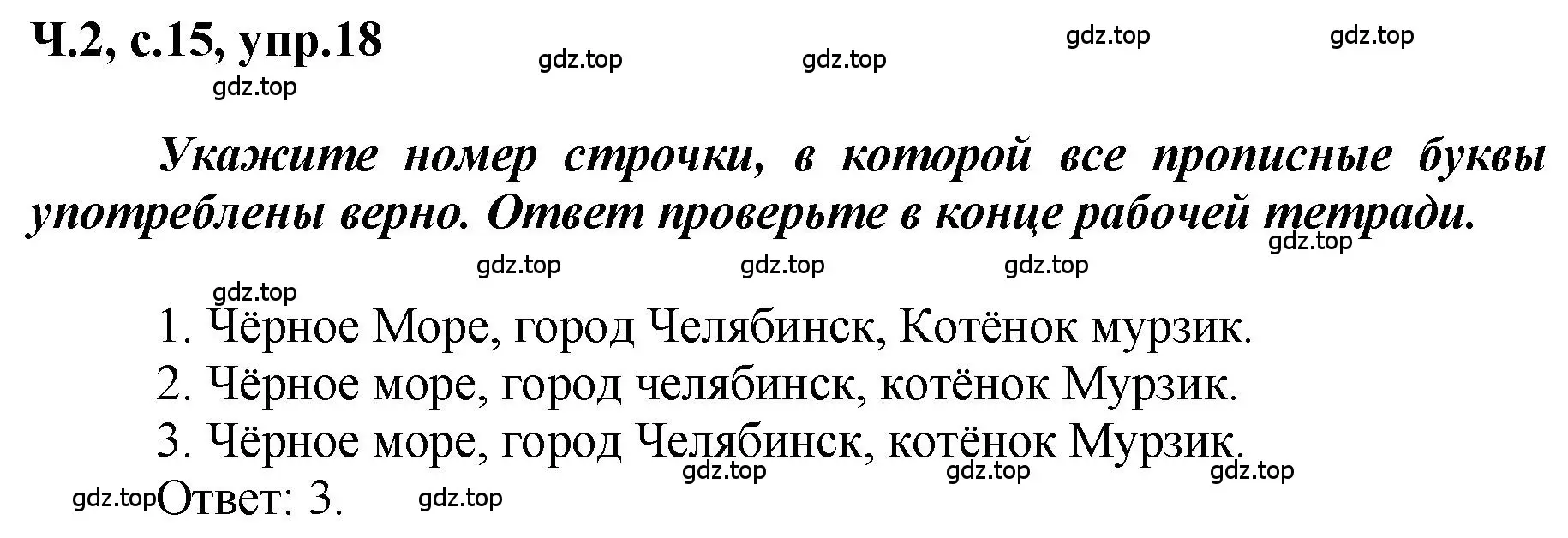 Ч.2, с.15, упр.18

gdz.top gdz.top gdz.top gdz.top gdz.top

Укажите номер строчки, в которой все прописные буквы употреблены верно. Ответ проверьте в конце рабочей тетради.

gdz.top gdz.top gdz.top gdz.top gdz.top

1. Чёрное Море, город Челябинск, Котёнок мурзик.
2. Чёрное море, город челябинск, котёнок Мурзик.
3. Чёрное море, город Челябинск, котёнок Мурзик.

gdz.top gdz.top gdz.top

gdz.top Ответ: 3. gdz.top